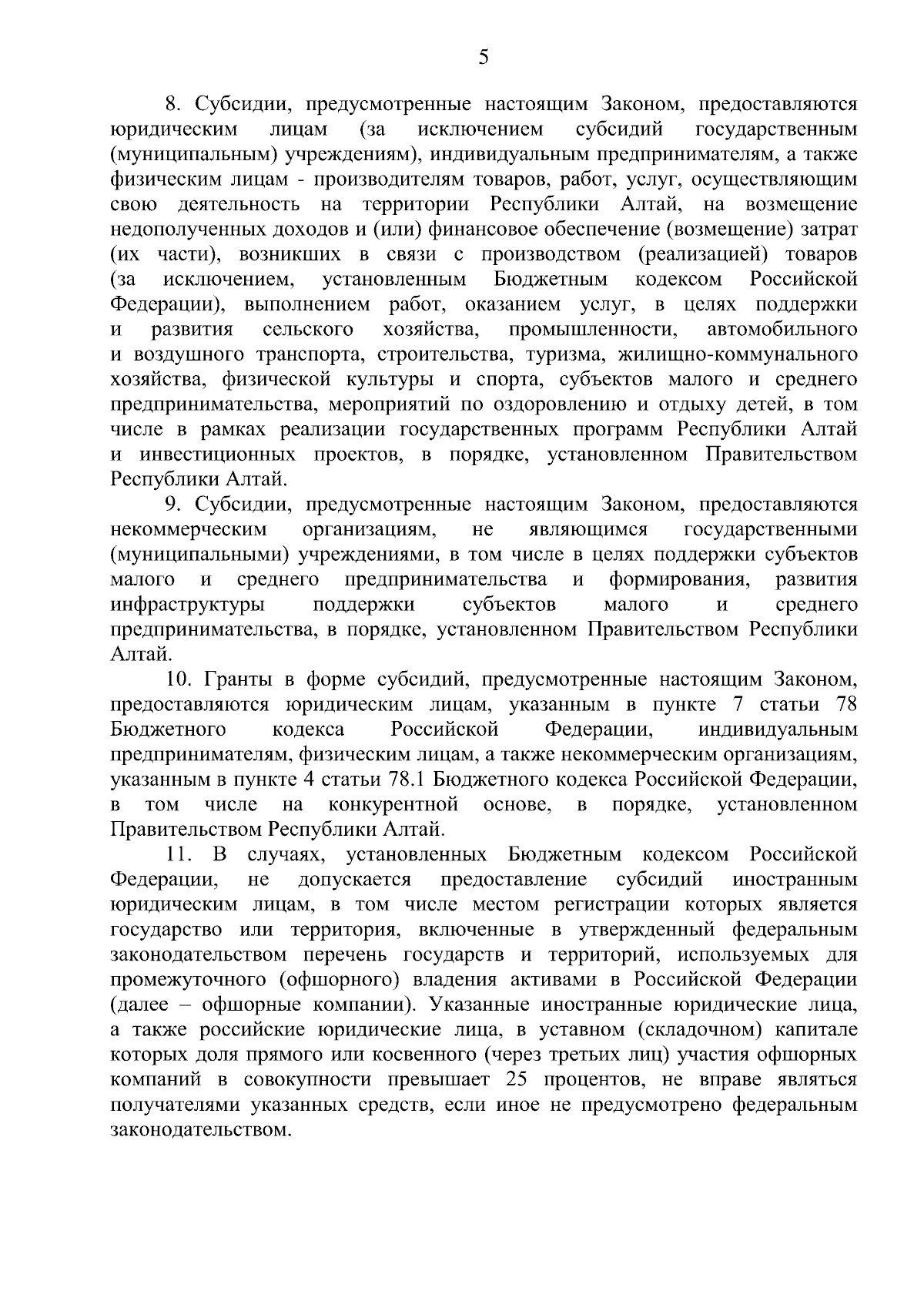 5

8. Субсидии, предусмотренные настоящим Законом, предоставляются юридическим лицам (за исключением субсидий государственным (муниципальным) учреждениям), индивидуальным предпринимателям, а также физическим лицам - производителям товаров, работ, услуг, осуществляющим свою деятельность на территории Республики Алтай, на возмещение недополученных доходов и (или) финансовое обеспечение (возмещение) затрат (их части), возникших в связи с производством (реализацией) товаров (за исключением, установленным Бюджетным кодексом Российской Федерации), выполнением работ, оказанием услуг, в целях поддержки и развития сельского хозяйства, промышленности, автомобильного и воздушного транспорта, строительства, туризма, жилищно-коммунального хозяйства, физической культуры и спорта, субъектов малого и среднего предпринимательства, мероприятий по оздоровлению и отдыху детей, в том числе в рамках реализации государственных программ Республики Алтай и инвестиционных проектов, в порядке, установленном Правительством Республики Алтай.

9. Субсидии, предусмотренные настоящим Законом, предоставляются некоммерческим организациям, не являющимся государственными (муниципальными) учреждениями, в том числе в целях поддержки субъектов малого и среднего предпринимательства и формирования, развития инфраструктуры поддержки субъектов малого и среднего предпринимательства, в порядке, установленном Правительством Республики Алтай.

10. Гранты в форме субсидий, предусмотренные настоящим Законом, предоставляются юридическим лицам, указанным в пункте 7 статьи 78 Бюджетного кодекса Российской Федерации, индивидуальным предпринимателям, физическим лицам, а также некоммерческим организациям, указанным в пункте 4 статьи 78.1 Бюджетного кодекса Российской Федерации, в том числе на конкурентной основе, в порядке, установленном Правительством Республики Алтай.

11. В случаях, установленных Бюджетным кодексом Российской Федерации, не допускается предоставление субсидий иностранным юридическим лицам, в том числе местом регистрации которых является государство или территория, включенные в утвержденный федеральным законодательством перечень государств и территорий, используемых для промежуточного (офшорного) владения активами в Российской Федерации (далее – офшорные компании). Указанные иностранные юридические лица, а также российские юридические лица, в уставном (складочном) капитале которых доля прямого или косвенного (через третьих лиц) участия офшорных компаний в совокупности превышает 25 процентов, не вправе являться получателями указанных средств, если иное не предусмотрено федеральным законодательством.